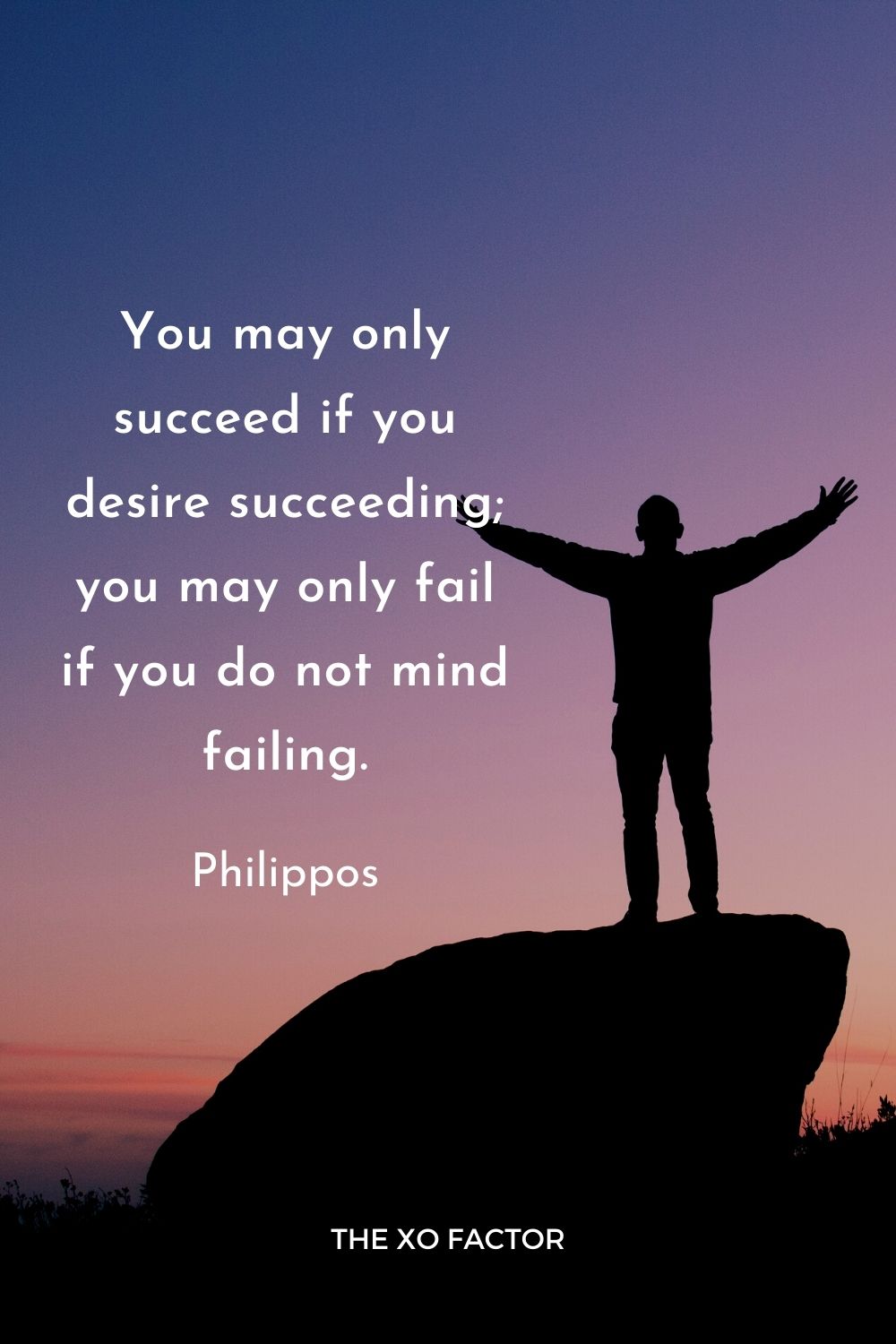 You may only succeed if you desire succeeding; you may only fail if you do not mind failing.

Philippos

THE XO FACTOR